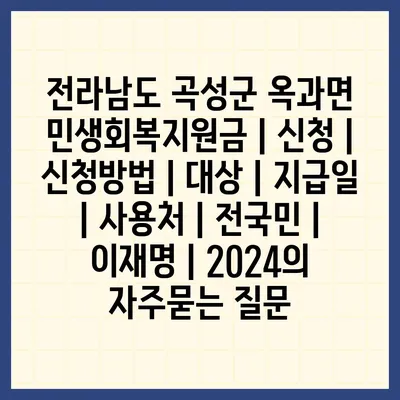 전라남도 곡성군 옥과면 민생회복지원금 | 신청 | 신청방법 | 대상 | 지급일 | 사용처 | 전국민 | 이재명 | 2024의 자주묻는 질문